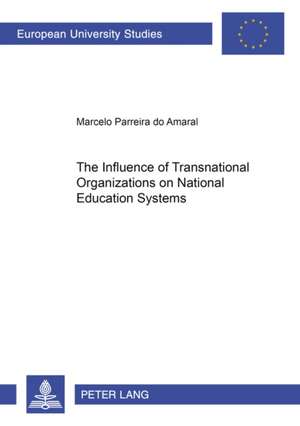 European University Studies

Marcelo Parreira do Amaral

The Influence of Transnational Organizations on National Education Systems

PETER LANG